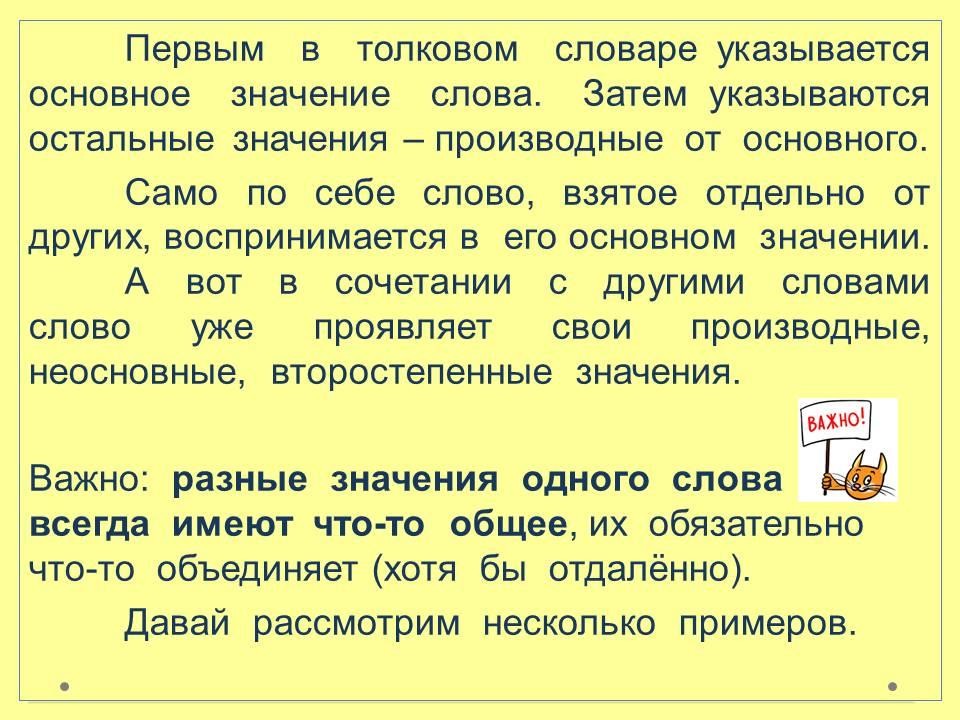 Первым в толковом словаре указывается основное значение слова. Затем указываются остальные значения – производные от основного.

Само по себе слово, взятое отдельно от других, воспринимается в его основном значении.

А вот в сочетании с другими словами слово уже проявляет свои производные, неосновные, второстепенные значения.

ВАЖНО!

Важно: разные значения одного слова всегда имеют что-то общее, их обязательно что-то объединяет (хотя бы отдалённо).

Давай рассмотрим несколько примеров.